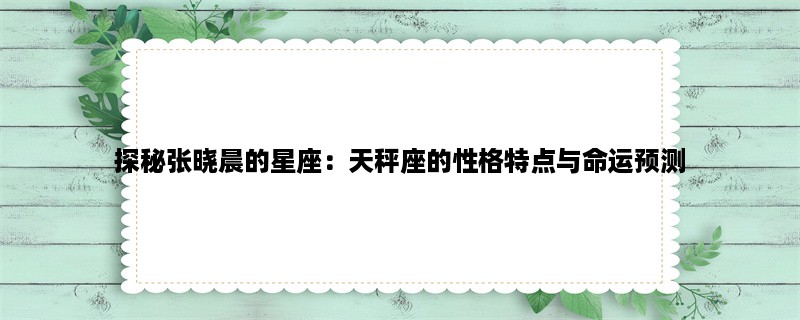 探秘张晓晨的星座：天秤座的性格特点与命运预测